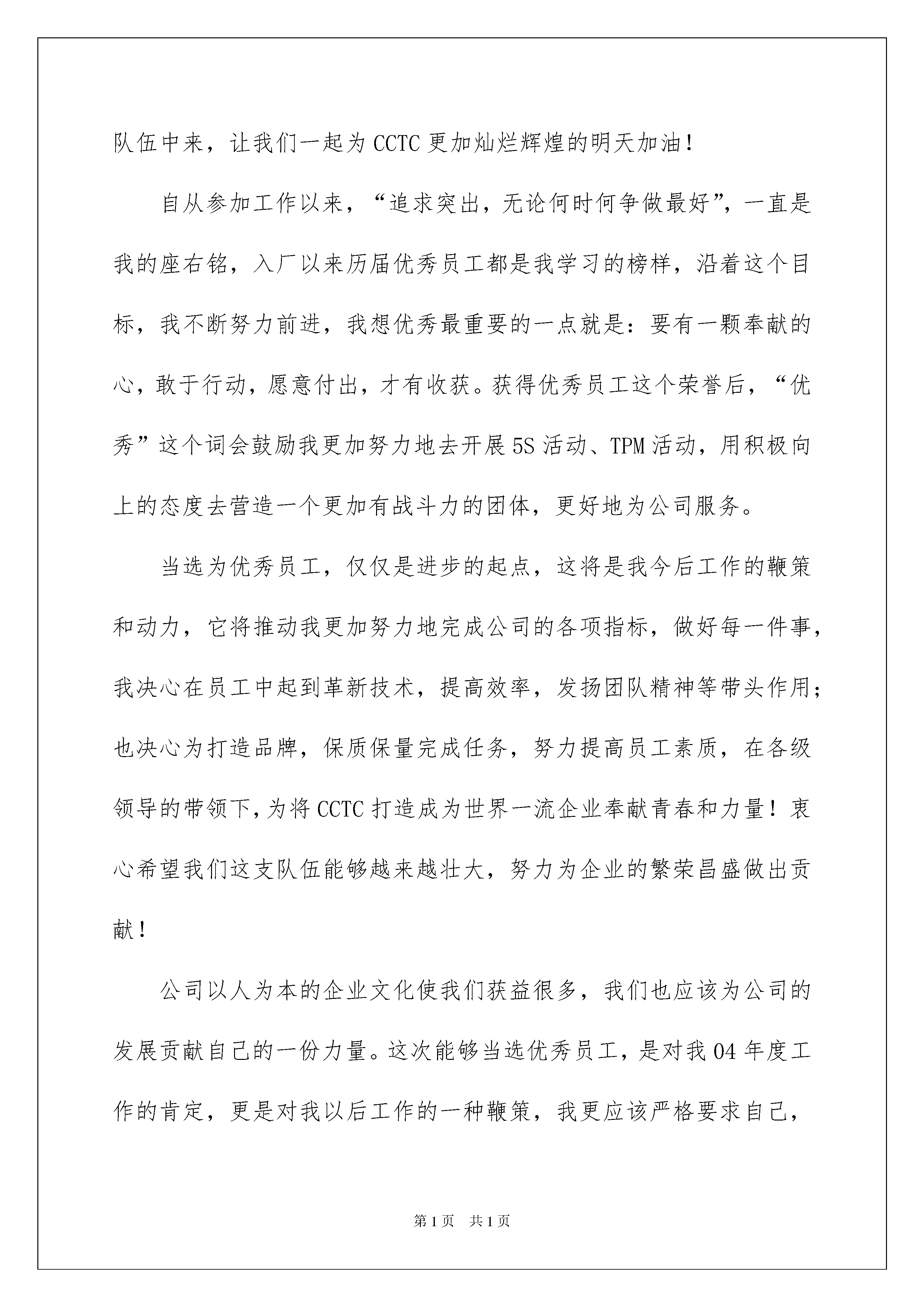 队伍中来，让我们一起为CCTC更加灿烂辉煌的明天加油！

自从参加工作以来，“追求突出，无论何时何争做最好”，一直是我的座右铭，入厂以来历届优秀员工都是我学习的榜样，沿着这个目标，我不断努力前进，我想优秀最重要的一点就是：要有一颗奉献的心，敢于行动，愿意付出，才有收获。获得优秀员工这个荣誉后，“优秀”这个词会鼓励我更加努力地去开展5S活动、TPM活动，用积极向上的态度去营造一个更加有战斗力的团体，更好地为公司服务。

当选为优秀员工，仅仅是进步的起点，这将是我今后工作的鞭策和动力，它将推动我更加努力地完成公司的各项指标，做好每一件事，我决心在员工中起到革新技术，提高效率，发扬团队精神等带头作用；也决心为打造品牌，保质保量完成任务，努力提高员工素质，在各级领导的带领下，为将CCTC打造成为世界一流企业奉献青春和力量！衷心希望我们这支队伍能够越来越壮大，努力为企业的繁荣昌盛做出贡献！

公司以人为本的企业文化使我们获益很多，我们也应该为公司的发展贡献自己的一份力量。这次能够当选优秀员工，是对我04年度工作的肯定，更是对我以后工作的一种鞭策，我更应该严格要求自己，

第1页 共1页